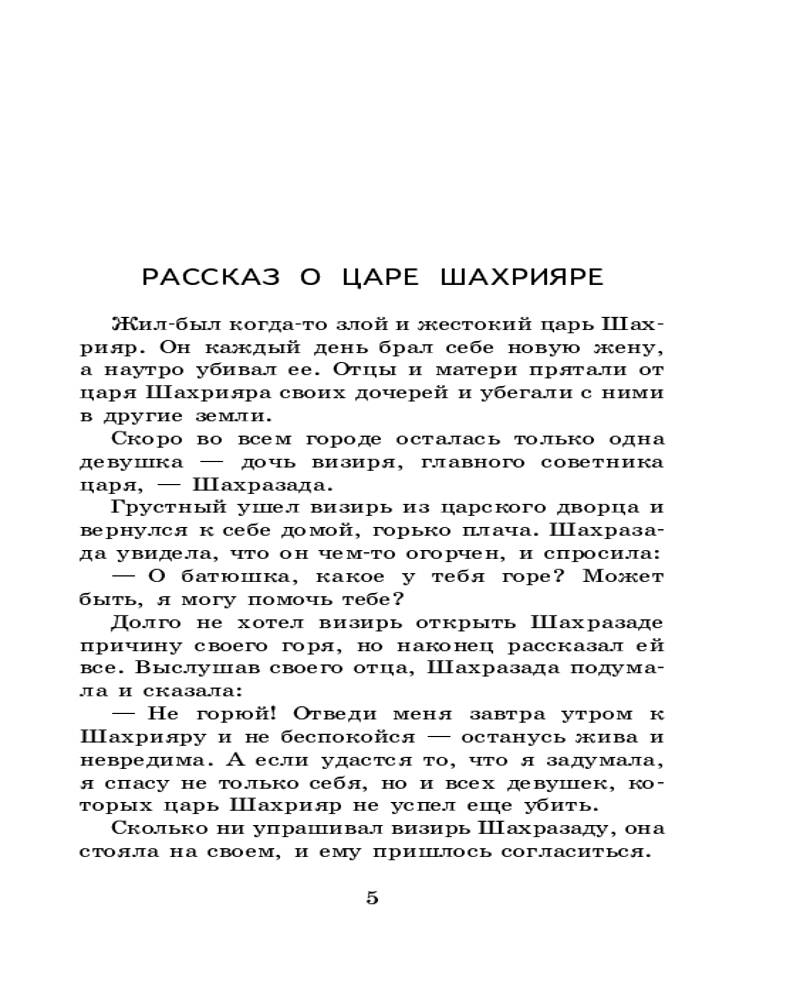 РАССКАЗ О ЦАРЕ ШАХРИЯРЕ

Жил-был когда-то злой и жестокий царь Шахрияр. Он каждый день брал себе новую жену, а наутро убивал ее. Отцы и матери прятали от царя Шахрияра своих дочерей и убегали с ними в другие земли.

Скоро во всем городе осталась только одна девушка — дочь визиря, главного советника царя, — Шахразада.

Грустный ушел визирь из царского дворца и вернулся к себе домой, горько плача. Шахразада увидела, что он чем-то огорчен, и спросила:

— О батюшка, какое у тебя горе? Может быть, я могу помочь тебе?

Долго не хотел визирь открыть Шахразаде причину своего горя, но наконец рассказал ей все. Выслушав своего отца, Шахразада подумала и сказала:

— Не горюй! Отведи меня завтра утром к Шахрияру и не беспокойся — останусь жива и невредима. А если удастся то, что я задумала, я спасу не только себя, но и всех девушек, которых царь Шахрияр не успел еще убить.

Сколько ни упрашивал визирь Шахразаду, она стояла на своем, и ему пришлось согласиться.

5